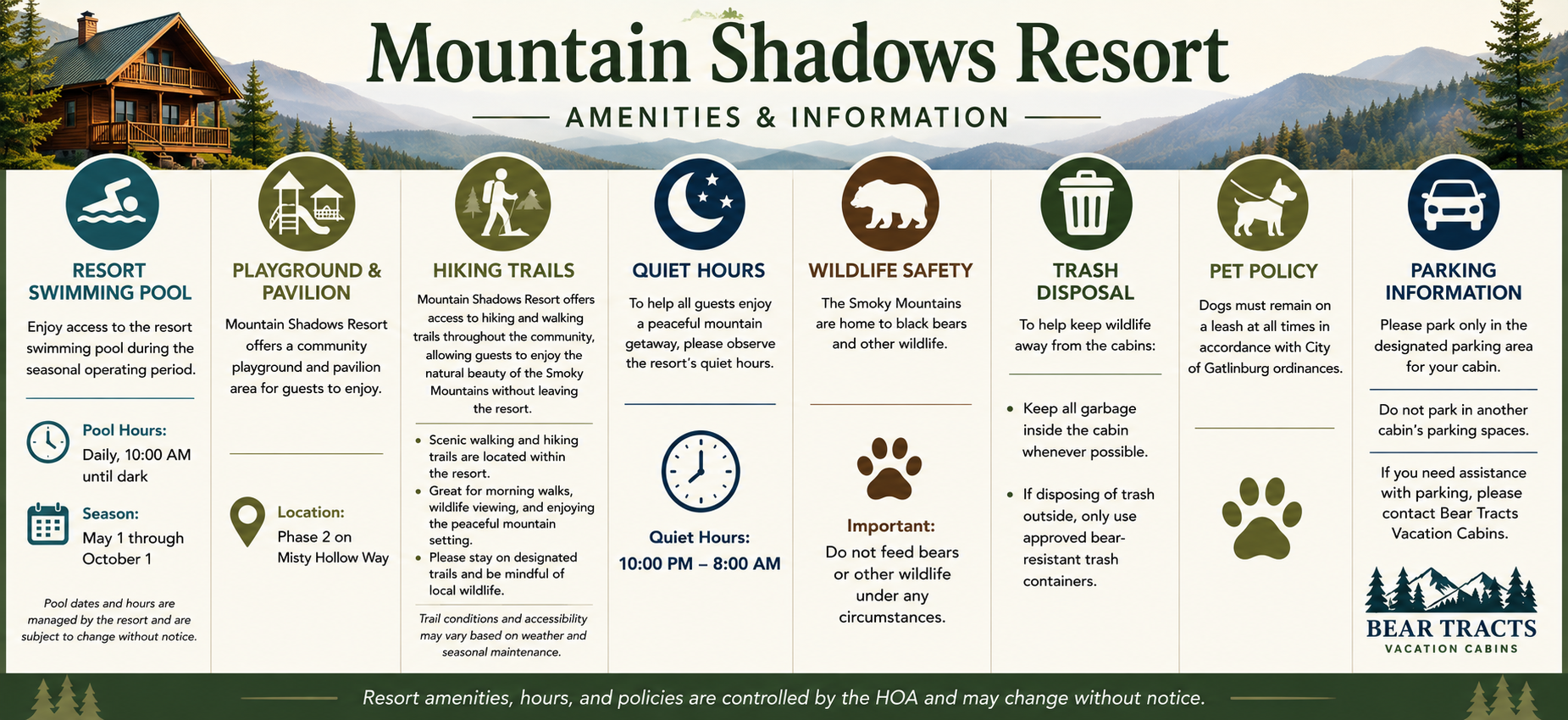 Mountain Shadows Resort

AMENITIES & INFORMATION

RESORT SWIMMING POOL

Enjoy access to the resort swimming pool during the seasonal operating period.

Pool Hours:
Daily, 10:00 AM until dark

Season:
May 1 through October 1

Pool dates and hours are managed by the resort and are subject to change without notice.

PLAYGROUND & PAVILION

Mountain Shadows Resort offers a community playground and pavilion area for guests to enjoy.

Location:
Phase 2 on Misty Hollow Way

HIKING TRAILS

Mountain Shadows Resort offers access to hiking and walking trails throughout the community, allowing guests to enjoy the natural beauty of the Smoky Mountains without leaving the resort.

• Scenic walking and hiking trails are located within the resort.
• Great for morning walks, wildlife viewing, and enjoying the peaceful mountain setting.
• Please stay on designated trails and be mindful of local wildlife.

Trail conditions and accessibility may vary based on weather and seasonal maintenance.

QUIET HOURS

To help all guests enjoy a peaceful mountain getaway, please observe the resort's quiet hours.

Quiet Hours:
10:00 PM – 8:00 AM

WILDLIFE SAFETY

The Smoky Mountains are home to black bears and other wildlife.

Important:
Do not feed bears or other wildlife under any circumstances.

TRASH DISPOSAL

To help keep wildlife away from the cabins:

• Keep all garbage inside the cabin whenever possible.

• If disposing of trash outside, only use approved bear-resistant trash containers.

PET POLICY

Dogs must remain on a leash at all times in accordance with City of Gatlinburg ordinances.

PARKING INFORMATION

Please park only in the designated parking area for your cabin.

Do not park in another cabin's parking spaces.

If you need assistance with parking, please contact Bear Tracts Vacation Cabins.

BEAR TRACTS
VACATION CABINS

Resort amenities, hours, and policies are controlled by the HOA and may change without notice.